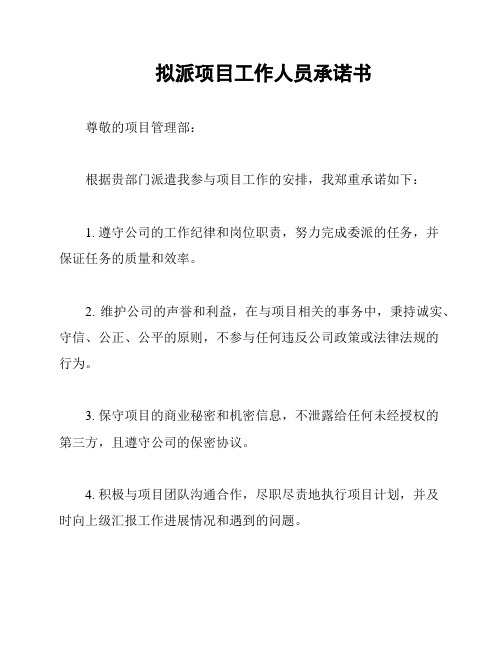 拟派项目工作人员承诺书

尊敬的项目管理部：

根据贵部门派遣我参与项目工作的安排，我郑重承诺如下：

1. 遵守公司的工作纪律和岗位职责，努力完成委派的任务，并保证任务的质量和效率。

2. 维护公司的声誉和利益，在与项目相关的事务中，秉持诚实、守信、公正、公平的原则，不参与任何违反公司政策或法律法规的行为。

3. 保守项目的商业秘密和机密信息，不泄露给任何未经授权的第三方，且遵守公司的保密协议。

4. 积极与项目团队沟通合作，尽职尽责地执行项目计划，并及时向上级汇报工作进展情况和遇到的问题。